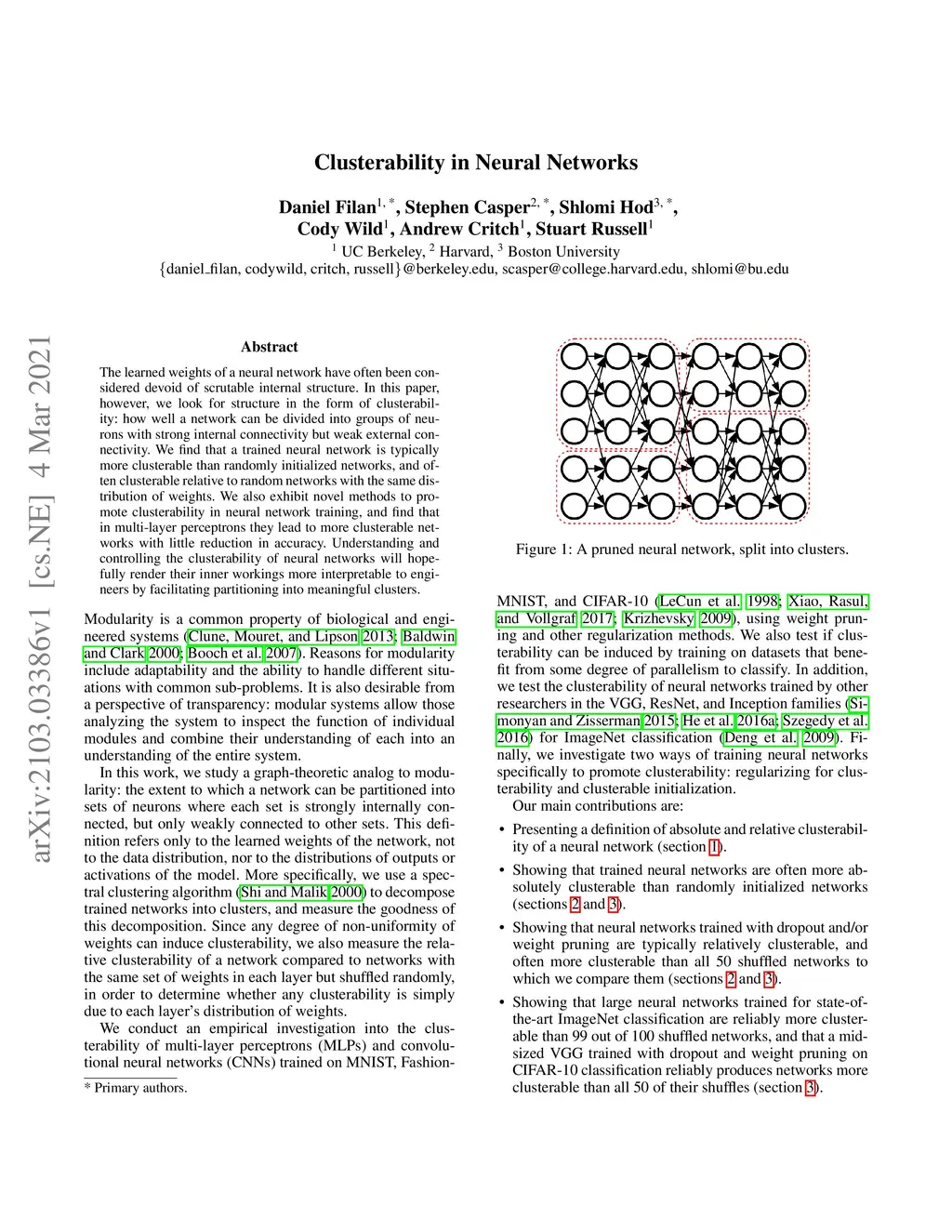 arXiv:2103.03386v1 [cs.NE] 4 Mar 2021

Clusterability in Neural Networks

Daniel Filan$^{1,*}$, Stephen Casper$^{2,*}$, Shlomi Hod$^{3,*}$, Cody Wild$^{1}$, Andrew Critch$^{1}$, Stuart Russell$^{1}$
$^{1}$ UC Berkeley, $^{2}$ Harvard, $^{3}$ Boston University
{daniel_filan, codywild, critch, russell}@berkeley.edu, scasper@college.harvard.edu, shlomi@bu.edu

Abstract

The learned weights of a neural network have often been considered devoid of scrutable internal structure. In this paper, however, we look for structure in the form of clusterability: how well a network can be divided into groups of neurons with strong internal connectivity but weak external connectivity. We find that a trained neural network is typically more clusterable than randomly initialized networks, and often clusterable relative to random networks with the same distribution of weights. We also exhibit novel methods to promote clusterability in neural network training, and find that in multi-layer perceptrons they lead to more clusterable networks with little reduction in accuracy. Understanding and controlling the clusterability of neural networks will hopefully render their inner workings more interpretable to engineers by facilitating partitioning into meaningful clusters.

Modularity is a common property of biological and engineered systems (Clune, Mouret, and Lipson 2013; Baldwin and Clark 2000; Booch et al. 2007). Reasons for modularity include adaptability and the ability to handle different situations with common sub-problems. It is also desirable from a perspective of transparency: modular systems allow those analyzing the system to inspect the function of individual modules and combine their understanding of each into an understanding of the entire system.

In this work, we study a graph-theoretic analog to modularity: the extent to which a network can be partitioned into sets of neurons where each set is strongly internally connected, but only weakly connected to other sets. This definition refers only to the learned weights of the network, not to the data distribution, nor to the distributions of outputs or activations of the model. More specifically, we use a spectral clustering algorithm (Shi and Malik 2000) to decompose trained networks into clusters, and measure the goodness of this decomposition. Since any degree of non-uniformity of weights can induce clusterability, we also measure the relative clusterability of a network compared to networks with the same set of weights in each layer but shuffled randomly, in order to determine whether any clusterability is simply due to each layer's distribution of weights.

We conduct an empirical investigation into the clusterability of multi-layer perceptrons (MLPs) and convolutional neural networks (CNNs) trained on MNIST, Fashion-

* Primary authors.

Figure 1: A pruned neural network, split into clusters.

MNIST, and CIFAR-10 (LeCun et al. 1998; Xiao, Rasul, and Vollgraf 2017; Krizhevsky 2009), using weight pruning and other regularization methods. We also test if clusterability can be induced by training on datasets that benefit from some degree of parallelism to classify. In addition, we test the clusterability of neural networks trained by other researchers in the VGG, ResNet, and Inception families (Simonyan and Zisserman 2015; He et al. 2016a; Szegedy et al. 2016) for ImageNet classification (Deng et al. 2009). Finally, we investigate two ways of training neural networks specifically to promote clusterability: regularizing for clusterability and clusterable initialization.

Our main contributions are:

• Presenting a definition of absolute and relative clusterability of a neural network (section 1).

• Showing that trained neural networks are often more absolutely clusterable than randomly initialized networks (sections 2 and 3).

• Showing that neural networks trained with dropout and/or weight pruning are typically relatively clusterable, and often more clusterable than all 50 shuffled networks to which we compare them (sections 2 and 3).

• Showing that large neural networks trained for state-of-the-art ImageNet classification are reliably more clusterable than 99 out of 100 shuffled networks, and that a mid-sized VGG trained with dropout and weight pruning on CIFAR-10 classification reliably produces networks more clusterable than all 50 of their shuffles (section 3).